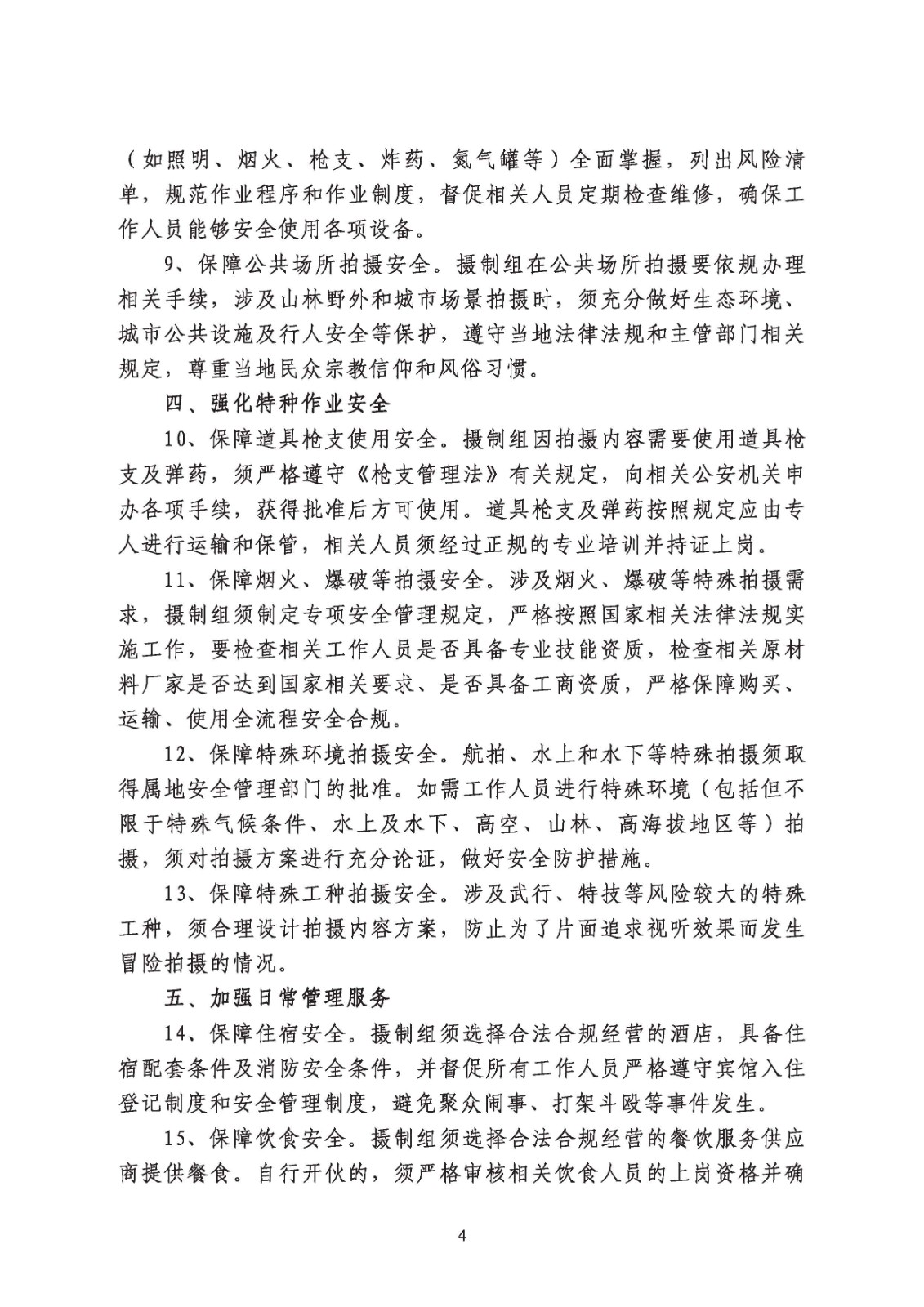 （如照明、烟火、枪支、炸药、氮气罐等）全面掌握，列出风险清单，规范作业程序和作业制度，督促相关人员定期检查维修，确保工作人员能够安全使用各项设备。

9、保障公共场所拍摄安全。摄制组在公共场所拍摄要依规办理相关手续，涉及山林野外和城市场景拍摄时，须充分做好生态环境、城市公共设施及行人安全等保护，遵守当地法律法规和主管部门相关规定，尊重当地民众宗教信仰和风俗习惯。

四、强化特种作业安全

10、保障道具枪支使用安全。摄制组因拍摄内容需要使用道具枪支及弹药，须严格遵守《枪支管理法》有关规定，向相关公安机关申办各项手续，获得批准后方可使用。道具枪支及弹药按照规定应由专人进行运输和保管，相关人员须经过正规的专业培训并持证上岗。

11、保障烟火、爆破等拍摄安全。涉及烟火、爆破等特殊拍摄需求，摄制组须制定专项安全管理规定，严格按照国家相关法律法规实施工作，要检查相关工作人员是否具备专业技能资质，检查相关原材料厂家是否达到国家相关要求、是否具备工商资质，严格保障购买、运输、使用全流程安全合规。

12、保障特殊环境拍摄安全。航拍、水上和水下等特殊拍摄须取得属地安全管理部门的批准。如需工作人员进行特殊环境（包括但不限于特殊气候条件、水上及水下、高空、山林、高海拔地区等）拍摄，须对拍摄方案进行充分论证，做好安全防护措施。

13、保障特殊工种拍摄安全。涉及武行、特技等风险较大的特殊工种，须合理设计拍摄内容方案，防止为了片面追求视听效果而发生冒险拍摄的情况。

五、加强日常管理服务

14、保障住宿安全。摄制组须选择合法合规经营的酒店，具备住宿配套条件及消防安全条件，并督促所有工作人员严格遵守宾馆入住登记制度和安全管理制度，避免聚众闹事、打架斗殴等事件发生。

15、保障饮食安全。摄制组须选择合法合规经营的餐饮服务供应商提供餐食。自行开伙的，须严格审核相关饮食人员的上岗资格并确

4